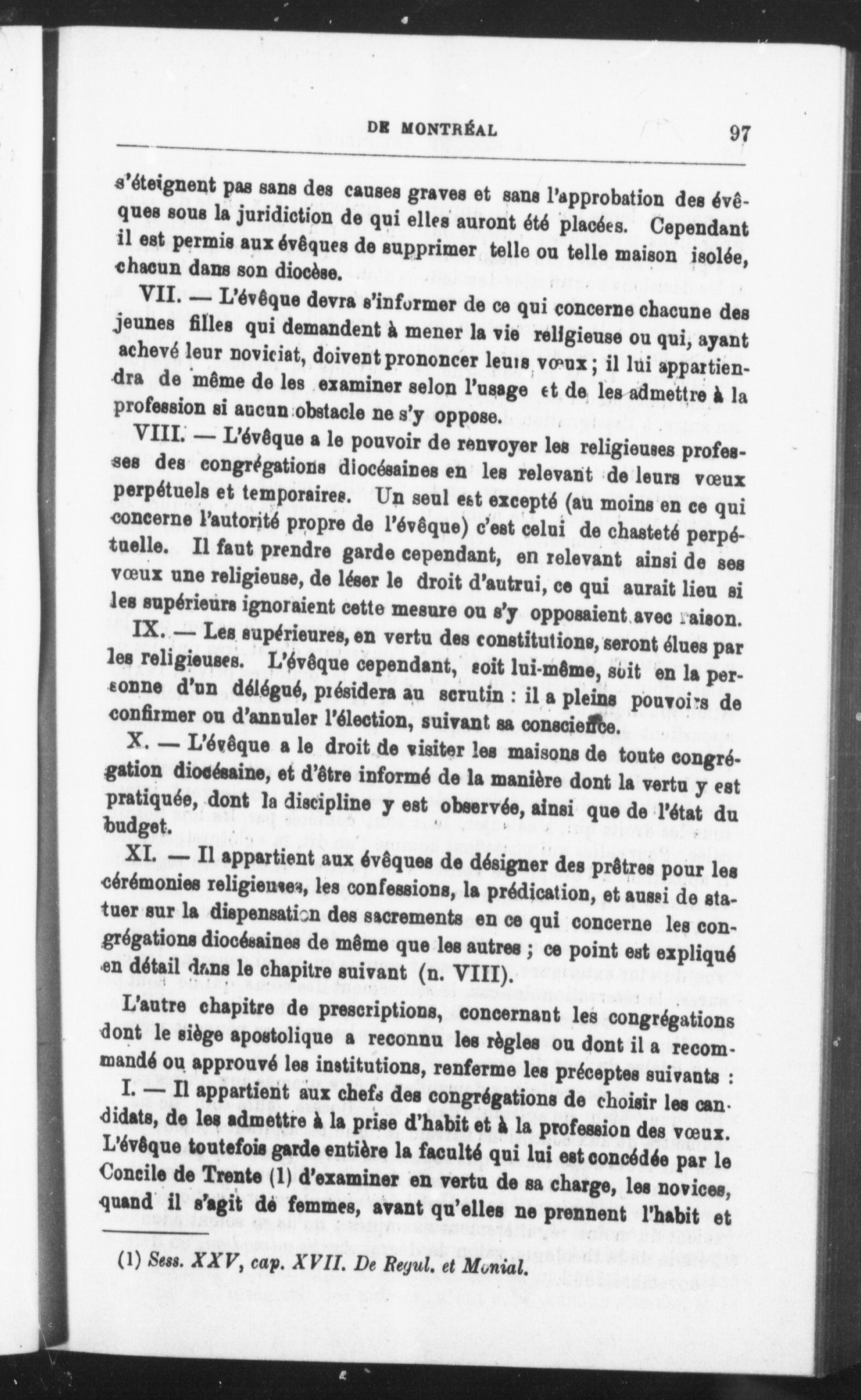 DE MONTRÉAL 97

s'éteignent pas sans des causes graves et sans l'approbation des évêques sous la juridiction de qui elles auront été placées. Cependant il est permis aux évêques de supprimer telle ou telle maison isolée, chacun dans son diocèse.

VII. — L'évêque devra s'informer de ce qui concerne chacune des jeunes filles qui demandent à mener la vie religieuse ou qui, ayant achevé leur noviciat, doivent prononcer leurs vœux ; il lui appartiendra de même de les examiner selon l'usage et de les admettre à la profession si aucun obstacle ne s'y oppose.

VIII. — L'évêque a le pouvoir de renvoyer les religieuses professes des congrégations diocésaines en les relevant de leurs vœux perpétuels et temporaires. Un seul est excepté (au moins en ce qui concerne l'autorité propre de l'évêque) c'est celui de chasteté perpétuelle. Il faut prendre garde cependant, en relevant ainsi de ses vœux une religieuse, de léser le droit d'autrui, ce qui aurait lieu si les supérieurs ignoraient cette mesure ou s'y opposaient avec raison.

IX. — Les supérieures, en vertu des constitutions, seront élues par les religieuses. L'évêque cependant, soit lui-même, soit en la personne d'un délégué, présidera au scrutin : il a pleins pouvoirs de confirmer ou d'annuler l'élection, suivant sa conscience.

X. — L'évêque a le droit de visiter les maisons de toute congrégation diocésaine, et d'être informé de la manière dont la vertu y est pratiquée, dont la discipline y est observée, ainsi que de l'état du budget.

XI. — Il appartient aux évêques de désigner des prêtres pour les cérémonies religieuses, les confessions, la prédication, et aussi de statuer sur la dispensation des sacrements en ce qui concerne les congrégations diocésaines de même que les autres ; ce point est expliqué en détail dans le chapitre suivant (n. VIII).

L'autre chapitre de prescriptions, concernant les congrégations dont le siège apostolique a reconnu les règles ou dont il a recommandé ou approuvé les institutions, renferme les préceptes suivants :

I. — Il appartient aux chefs des congrégations de choisir les candidats, de les admettre à la prise d'habit et à la profession des vœux. L'évêque toutefois garde entière la faculté qui lui est concédée par le Concile de Trente (1) d'examiner en vertu de sa charge, les novices, quand il s'agit de femmes, avant qu'elles ne prennent l'habit et

(1) Sess. XXV, cap. XVII. De Regul. et Monial.